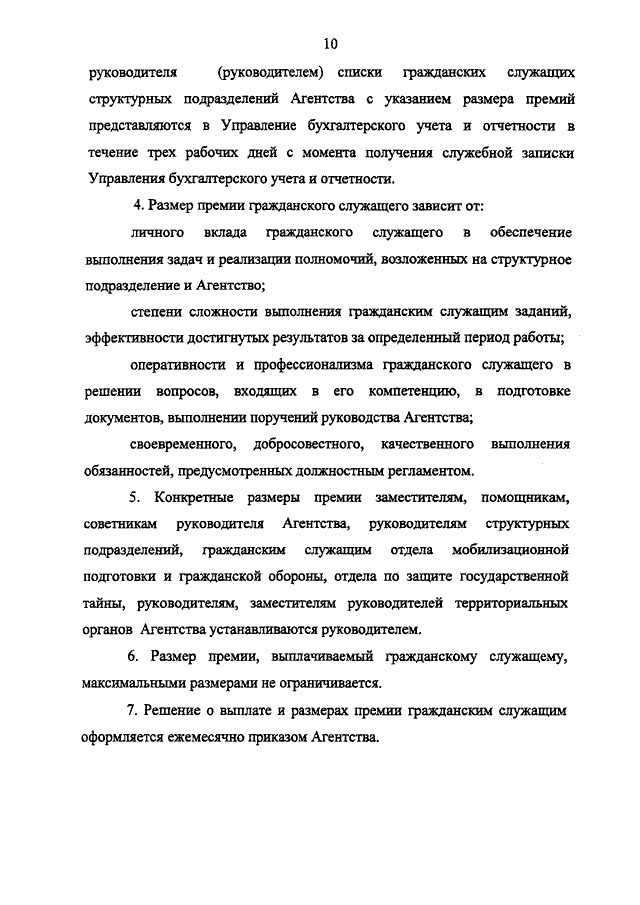 10

руководителя (руководителем) списки гражданских служащих структурных подразделений Агентства с указанием размера премий представляются в Управление бухгалтерского учета и отчетности в течение трех рабочих дней с момента получения служебной записки Управления бухгалтерского учета и отчетности.

4. Размер премии гражданского служащего зависит от:

личного вклада гражданского служащего в обеспечение выполнения задач и реализации полномочий, возложенных на структурное подразделение и Агентство;

степени сложности выполнения гражданским служащим заданий, эффективности достигнутых результатов за определенный период работы;

оперативности и профессионализма гражданского служащего в решении вопросов, входящих в его компетенцию, в подготовке документов, выполнении поручений руководства Агентства;

своевременного, добросовестного, качественного выполнения обязанностей, предусмотренных должностным регламентом.

5. Конкретные размеры премии заместителям, помощникам, советникам руководителя Агентства, руководителям структурных подразделений, гражданским служащим отдела мобилизационной подготовки и гражданской обороны, отдела по защите государственной тайны, руководителям, заместителям руководителей территориальных органов Агентства устанавливаются руководителем.

6. Размер премии, выплачиваемый гражданскому служащему, максимальными размерами не ограничивается.

7. Решение о выплате и размерах премии гражданским служащим оформляется ежемесячно приказом Агентства.